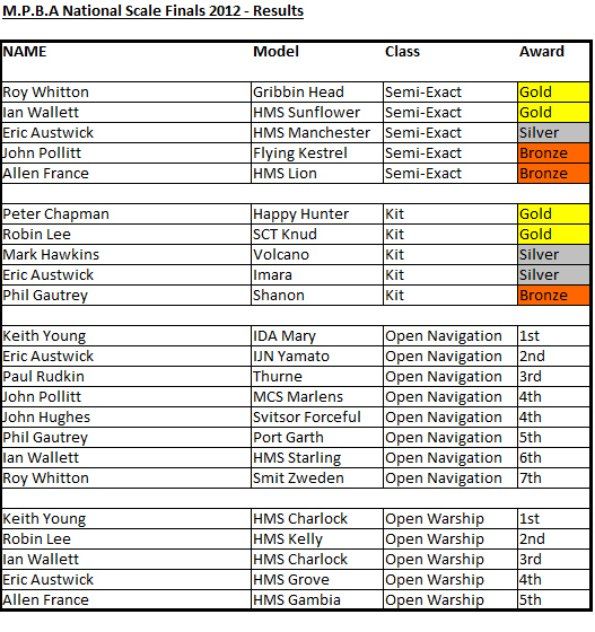 M.P.B.A National Scale Finals 2012 - Results

| NAME | Model | Class | Award |
|---|---|---|---|
| Roy Whitton | Gribbin Head | Semi-Exact | Gold |
| Ian Wallett | HMS Sunflower | Semi-Exact | Gold |
| Eric Austwick | HMS Manchester | Semi-Exact | Silver |
| John Pollitt | Flying Kestrel | Semi-Exact | Bronze |
| Allen France | HMS Lion | Semi-Exact | Bronze |
| | | | |
| Peter Chapman | Happy Hunter | Kit | Gold |
| Robin Lee | SCT Knud | Kit | Gold |
| Mark Hawkins | Volcano | Kit | Silver |
| Eric Austwick | Imara | Kit | Silver |
| Phil Gautrey | Shanon | Kit | Bronze |
| | | | |
| Keith Young | IDA Mary | Open Navigation | 1st |
| Eric Austwick | IJN Yamato | Open Navigation | 2nd |
| Paul Rudkin | Thurne | Open Navigation | 3rd |
| John Pollitt | MCS Marlens | Open Navigation | 4th |
| John Hughes | Svitsor Forceful | Open Navigation | 4th |
| Phil Gautrey | Port Garth | Open Navigation | 5th |
| Ian Wallett | HMS Starling | Open Navigation | 6th |
| Roy Whitton | Smit Zweden | Open Navigation | 7th |
| | | | |
| Keith Young | HMS Charlock | Open Warship | 1st |
| Robin Lee | HMS Kelly | Open Warship | 2nd |
| Ian Wallett | HMS Charlock | Open Warship | 3rd |
| Eric Austwick | HMS Grove | Open Warship | 4th |
| Allen France | HMS Gambia | Open Warship | 5th |